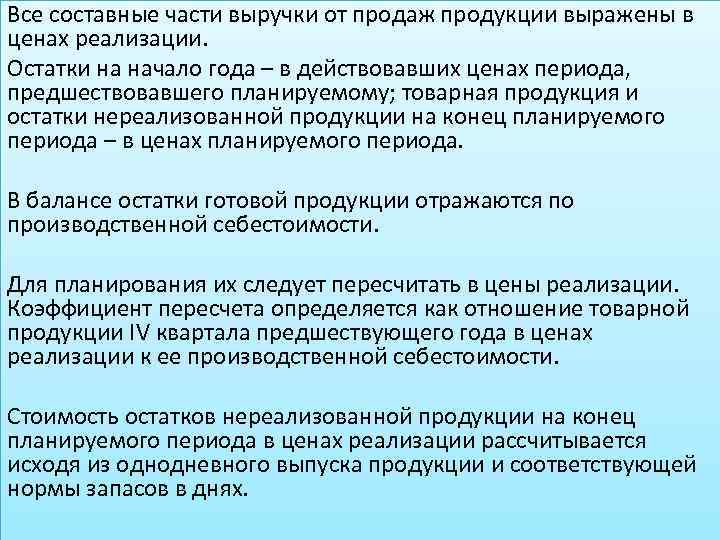 Все составные части выручки от продаж продукции выражены в ценах реализации.

Остатки на начало года – в действовавших ценах периода, предшествовавшего планируемому; товарная продукция и остатки нереализованной продукции на конец планируемого периода – в ценах планируемого периода.

В балансе остатки готовой продукции отражаются по производственной себестоимости.

Для планирования их следует пересчитать в цены реализации. Коэффициент пересчета определяется как отношение товарной продукции IV квартала предшествующего года в ценах реализации к ее производственной себестоимости.

Стоимость остатков нереализованной продукции на конец планируемого периода в ценах реализации рассчитывается исходя из однодневного выпуска продукции и соответствующей нормы запасов в днях.